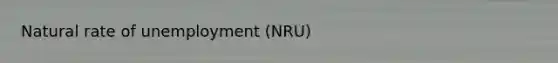 Natural rate of unemployment (NRU)